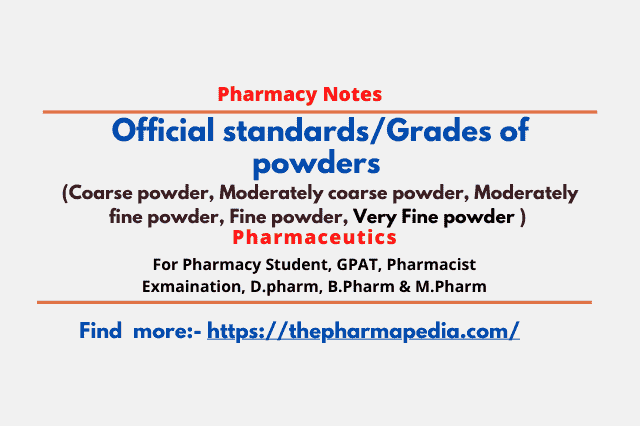 Pharmacy Notes

Official standards/Grades of powders

(Coarse powder, Moderately coarse powder, Moderately fine powder, Fine powder, Very Fine powder )

Pharmaceutics

For Pharmacy Student, GPAT, Pharmacist Exmaination, D.pharm, B.Pharm & M.Pharm

Find more:- https://thepharmapedia.com/